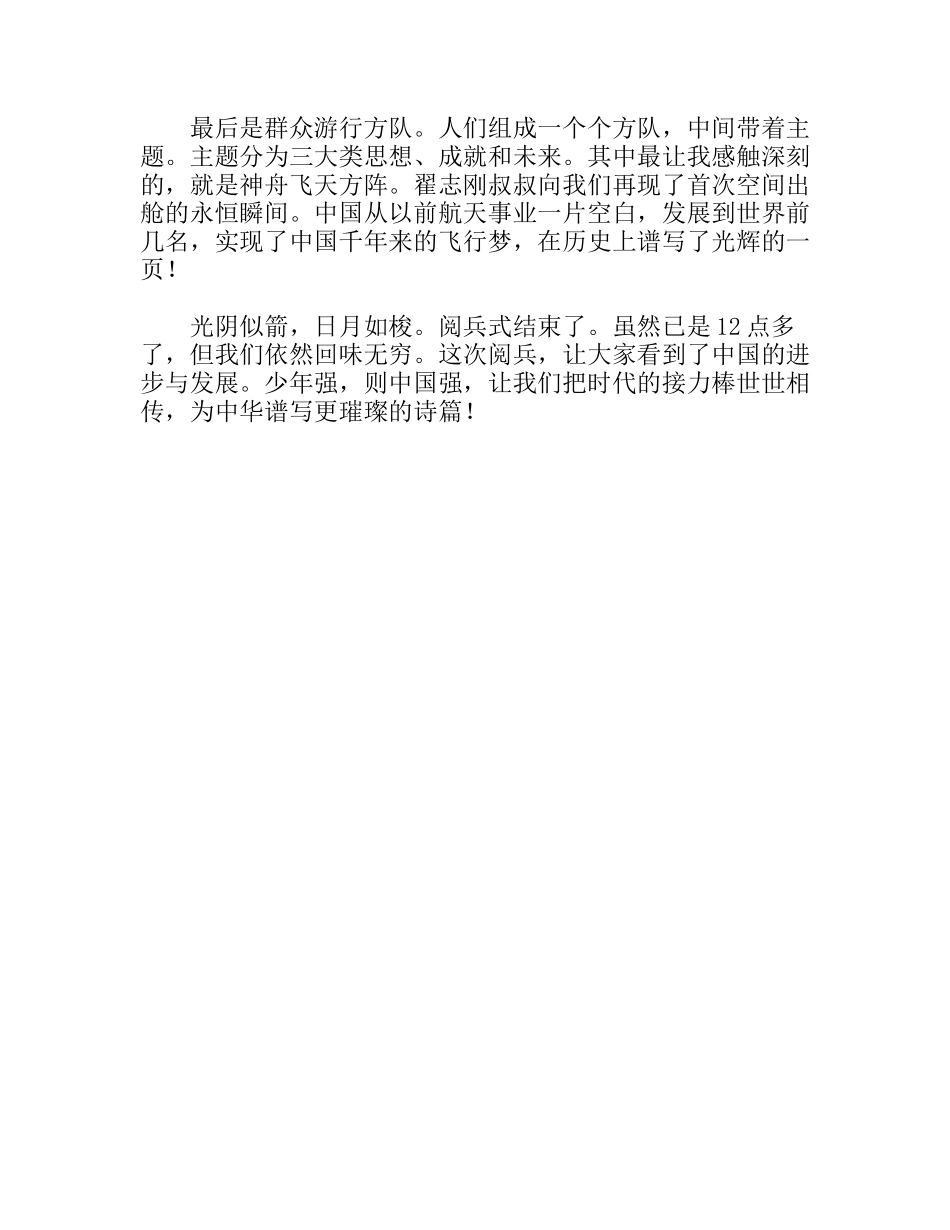 最后是群众游行方队。人们组成一个个方队，中间带着主题。主题分为三大类思想、成就和未来。其中最让我感触深刻的，就是神舟飞天方阵。翟志刚叔叔向我们再现了首次空间出舱的永恒瞬间。中国从以前航天事业一片空白，发展到世界前几名，实现了中国千年来的飞行梦，在历史上谱写了光辉的一页！

光阴似箭，日月如梭。阅兵式结束了。虽然已是 12 点多了，但我们依然回味无穷。这次阅兵，让大家看到了中国的进步与发展。少年强，则中国强，让我们把时代的接力棒世世相传，为中华谱写更璀璨的诗篇！